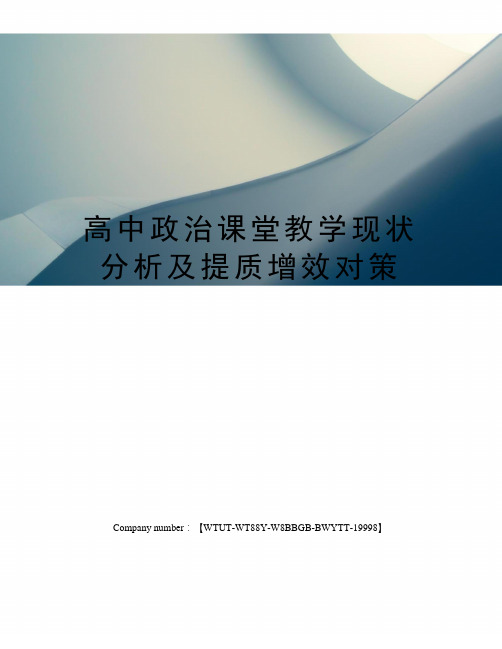 高中政治课堂教学现状分析及提质增效对策

Company number：【WTUT-WT88Y-W8BBGB-BWYTT-19998】